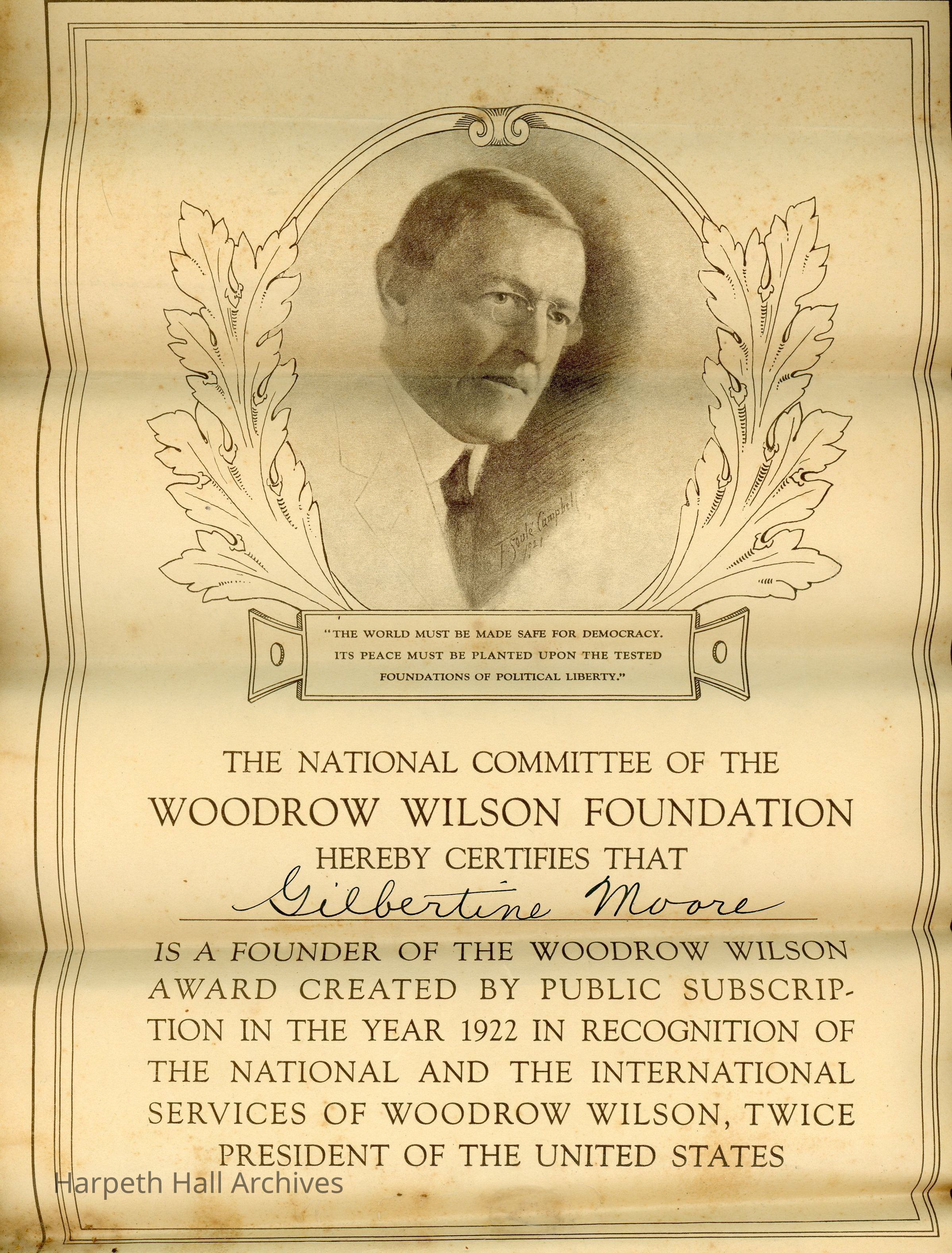 F. Soulé Campbell 1921

"THE WORLD MUST BE MADE SAFE FOR DEMOCRACY. ITS PEACE MUST BE PLANTED UPON THE TESTED FOUNDATIONS OF POLITICAL LIBERTY."

THE NATIONAL COMMITTEE OF THE
WOODROW WILSON FOUNDATION
HEREBY CERTIFIES THAT

Gilbertine Moore

IS A FOUNDER OF THE WOODROW WILSON AWARD CREATED BY PUBLIC SUBSCRIPTION IN THE YEAR 1922 IN RECOGNITION OF THE NATIONAL AND THE INTERNATIONAL SERVICES OF WOODROW WILSON, TWICE PRESIDENT OF THE UNITED STATES

Harpeth Hall Archives